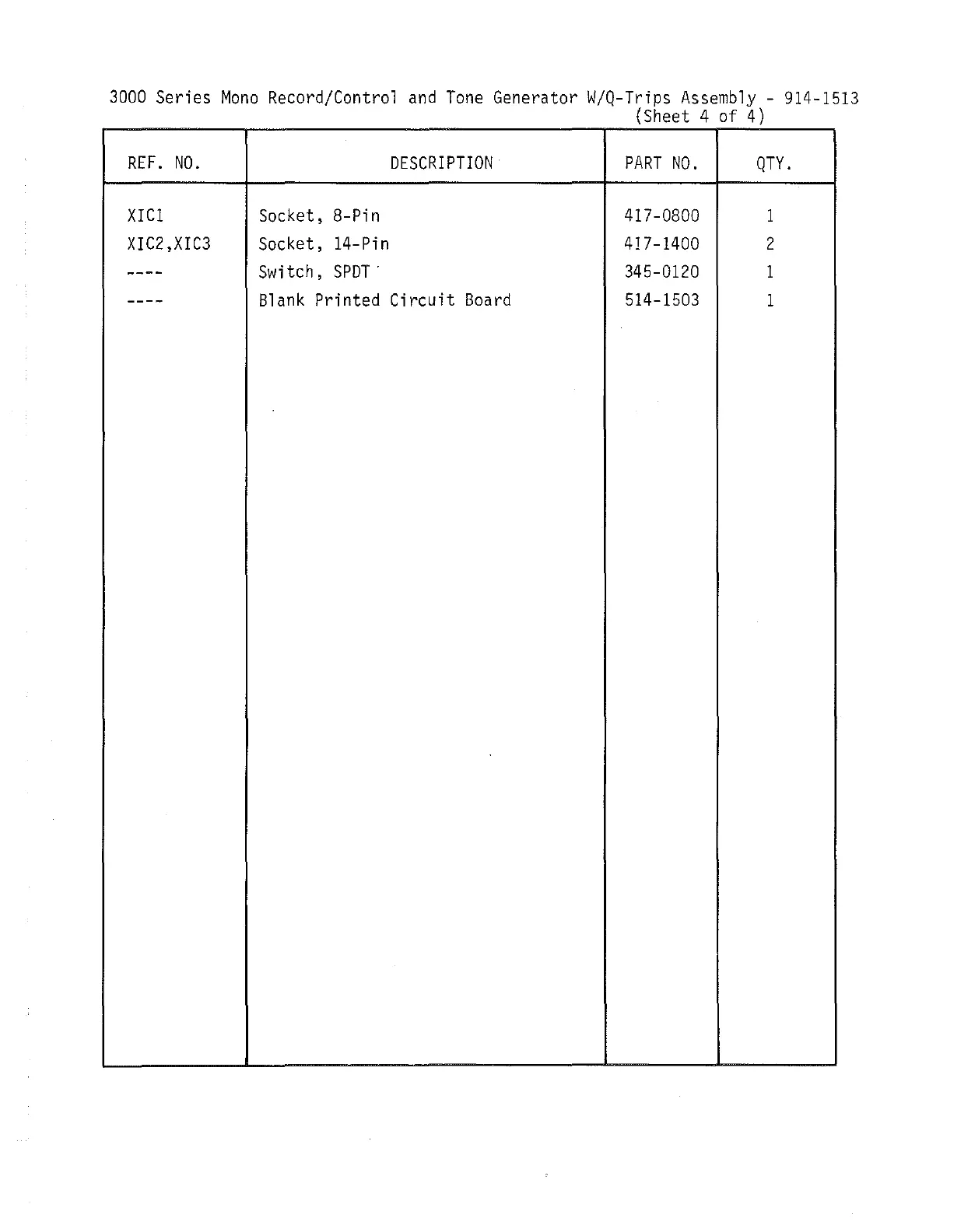 3000 Series Mono Record/Control and Tone Generator W/Q-Trips Assembly - 914-1513
(Sheet 4 of 4)

| REF. NO. | DESCRIPTION | PART NO. | QTY. |
|---|---|---|---|
| XIC1 | Socket, 8-Pin | 417-0800 | 1 |
| XIC2,XIC3 | Socket, 14-Pin | 417-1400 | 2 |
| ---- | Switch, SPDT | 345-0120 | 1 |
| ---- | Blank Printed Circuit Board | 514-1503 | 1 |